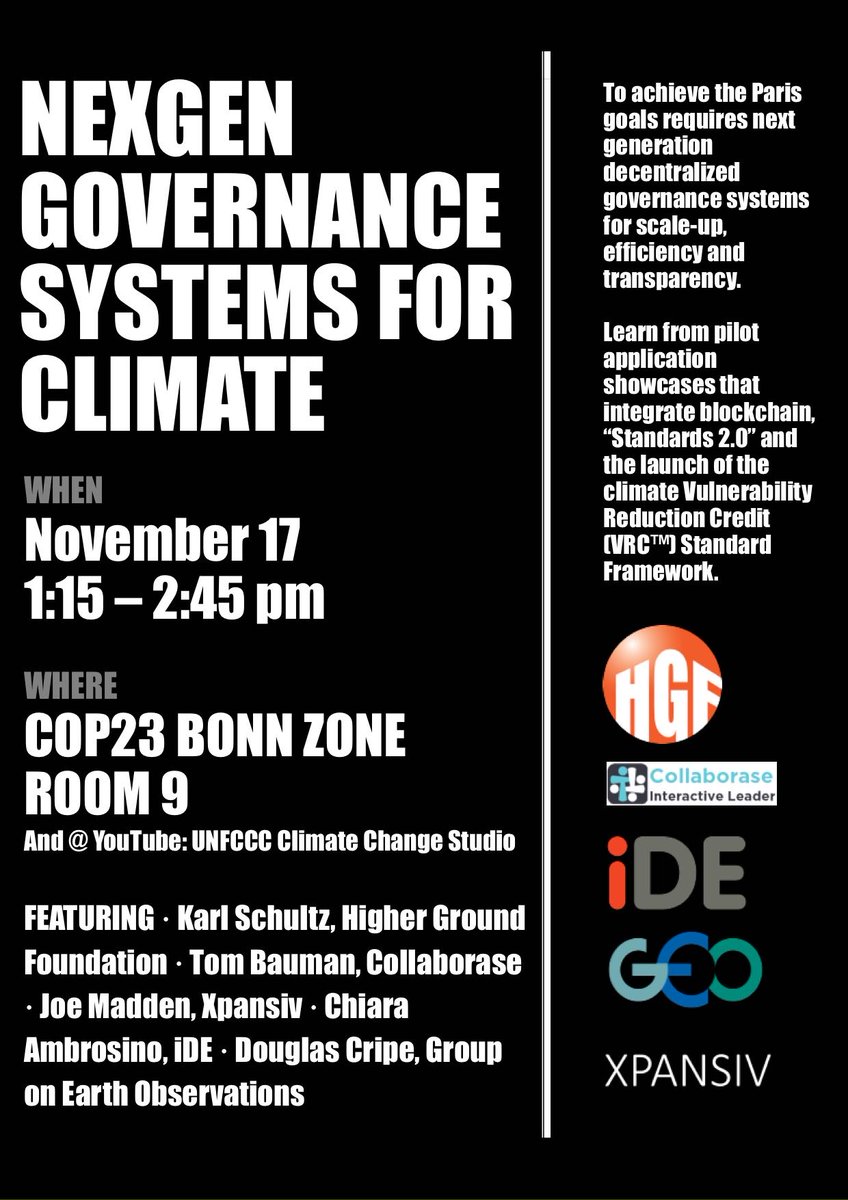 NEXGEN GOVERNANCE SYSTEMS FOR CLIMATE

WHEN

November 17
1:15 – 2:45 pm

WHERE

COP23 BONN ZONE
ROOM 9

And @ YouTube: UNFCCC Climate Change Studio

FEATURING · Karl Schultz, Higher Ground Foundation · Tom Bauman, Collaborase · Joe Madden, Xpansiv · Chiara Ambrosino, iDE · Douglas Cripe, Group on Earth Observations

To achieve the Paris goals requires next generation decentralized governance systems for scale-up, efficiency and transparency.

Learn from pilot application showcases that integrate blockchain, "Standards 2.0" and the launch of the climate Vulnerability Reduction Credit (VRC™) Standard Framework.

HGF

Collaborase
Interactive Leader

iDE

GEO

XPANSIV